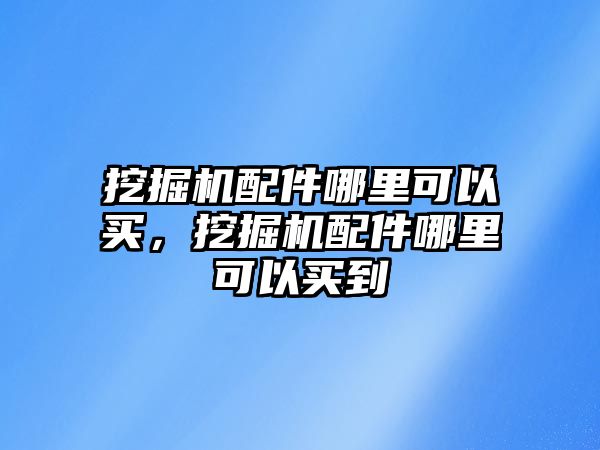 挖掘机配件哪里可以买，挖掘机配件哪里可以买到